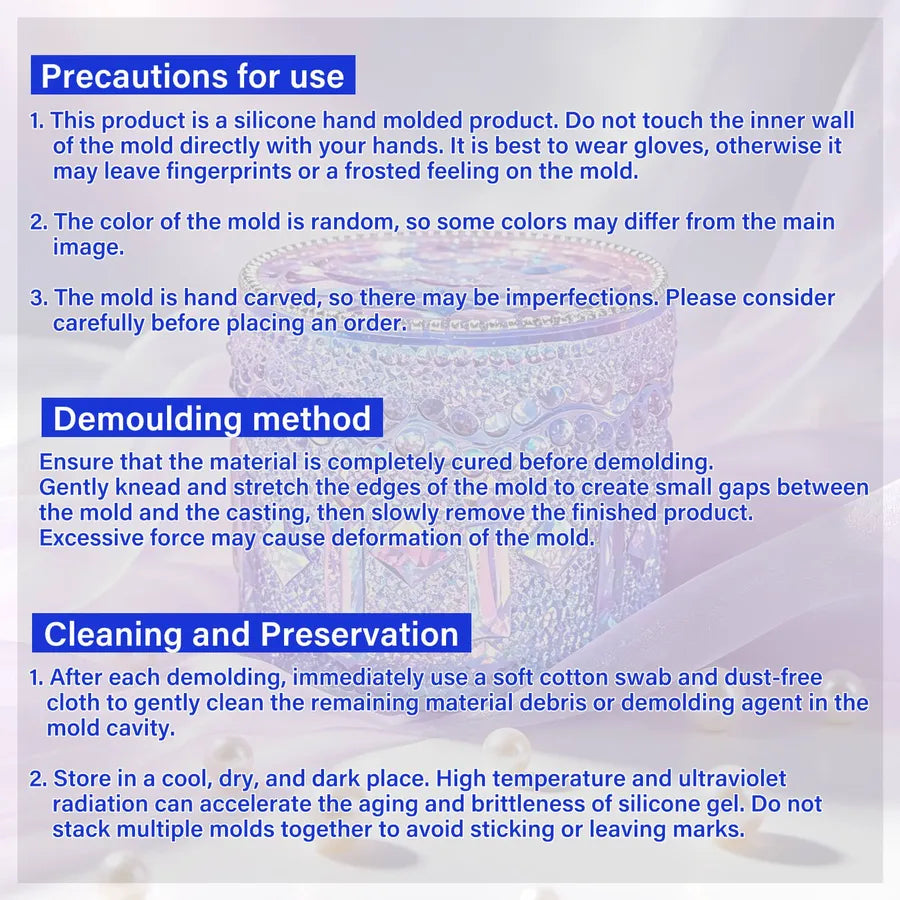 Precautions for use

1. This product is a silicone hand molded product. Do not touch the inner wall of the mold directly with your hands. It is best to wear gloves, otherwise it may leave fingerprints or a frosted feeling on the mold.

2. The color of the mold is random, so some colors may differ from the main image.

3. The mold is hand carved, so there may be imperfections. Please consider carefully before placing an order.

Demoulding method

Ensure that the material is completely cured before demolding.
Gently knead and stretch the edges of the mold to create small gaps between the mold and the casting, then slowly remove the finished product.
Excessive force may cause deformation of the mold.

Cleaning and Preservation

1. After each demolding, immediately use a soft cotton swab and dust-free cloth to gently clean the remaining material debris or demolding agent in the mold cavity.

2. Store in a cool, dry, and dark place. High temperature and ultraviolet radiation can accelerate the aging and brittleness of silicone gel. Do not stack multiple molds together to avoid sticking or leaving marks.